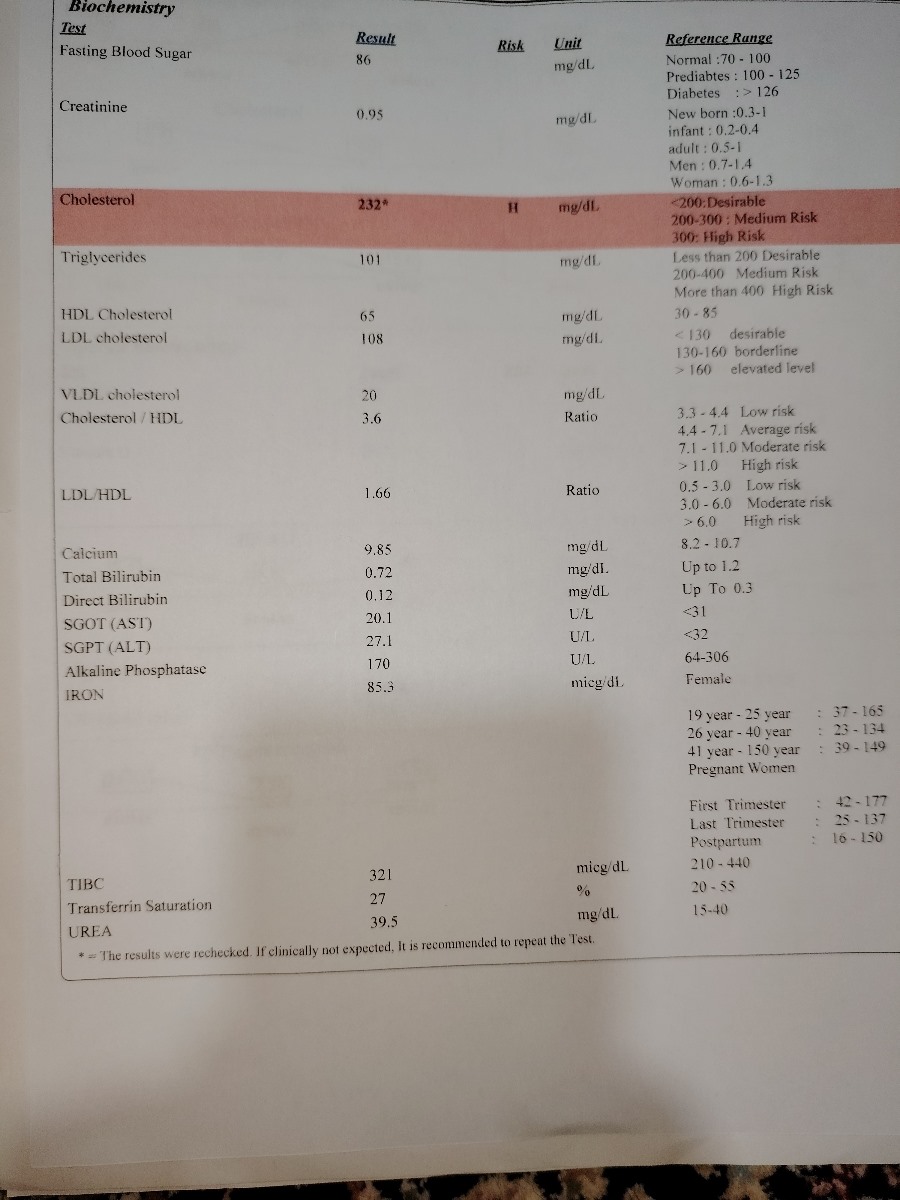 Biochemistry

| Test | Result | Risk | Unit | Reference Range |
|---|---|---|---|---|
| Fasting Blood Sugar | 86 | | mg/dL | Normal :70 - 100 Prediabtes : 100 - 125 Diabetes :> 126 |
| Creatinine | 0.95 | | mg/dL | New born :0.3-1 infant : 0.2-0.4 adult : 0.5-1 Men : 0.7-1.4 Woman : 0.6-1.3 |
| Cholesterol | 232* | H | mg/dL | <200:Desirable 200-300 : Medium Risk 300: High Risk |
| Triglycerides | 101 | | mg/dL | Less than 200 Desirable 200-400 Medium Risk More than 400 High Risk |
| HDL Cholesterol | 65 | | mg/dL | 30 - 85 |
| LDL cholesterol | 108 | | mg/dL | < 130 desirable 130-160 borderline > 160 elevated level |
| VLDL cholesterol | 20 | | mg/dL | |
| Cholesterol / HDL | 3.6 | | Ratio | 3.3 - 4.4 Low risk 4.4 - 7.1 Average risk 7.1 - 11.0 Moderate risk > 11.0 High risk |
| LDL/HDL | 1.66 | | Ratio | 0.5 - 3.0 Low risk 3.0 - 6.0 Moderate risk > 6.0 High risk |
| Calcium | 9.85 | | mg/dL | 8.2 - 10.7 |
| Total Bilirubin | 0.72 | | mg/dL | Up to 1.2 |
| Direct Bilirubin | 0.12 | | mg/dL | Up To 0.3 |
| SGOT (AST) | 20.1 | | U/L | <31 |
| SGPT (ALT) | 27.1 | | U/L | <32 |
| Alkaline Phosphatase | 170 | | U/L | 64-306 |
| IRON | 85.3 | | micg/dL | Female 19 year - 25 year : 37 - 165 26 year - 40 year : 23 - 134 41 year - 150 year : 39 - 149 Pregnant Women First Trimester : 42 - 177 Last Trimester : 25 - 137 Postpartum : 16 - 150 |
| TIBC | 321 | | micg/dL | 210 - 440 |
| Transferrin Saturation | 27 | | % | 20 - 55 |
| UREA | 39.5 | | mg/dL | 15-40 |

* = The results were rechecked. If clinically not expected, It is recommended to repeat the Test.